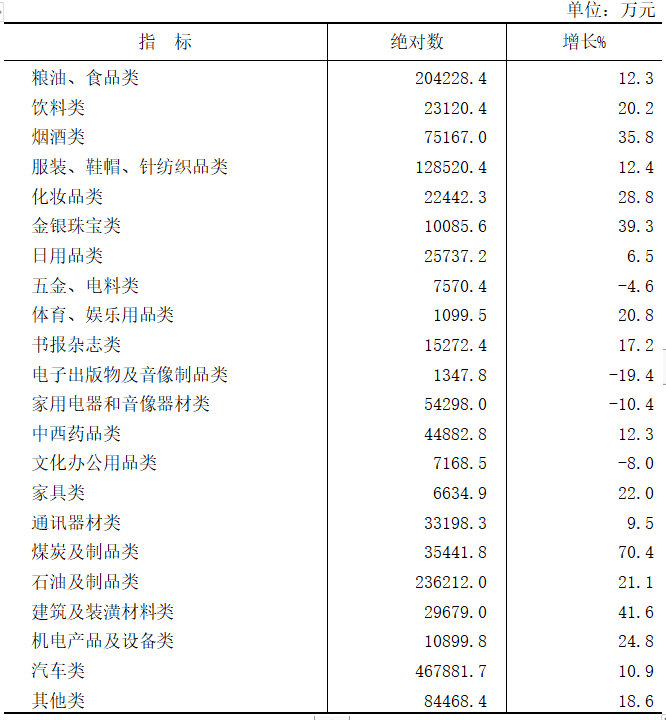 单位：万元

| 指　标 | 绝对数 | 增长% |
|---|---|---|
| 粮油、食品类 | 204228.4 | 12.3 |
| 饮料类 | 23120.4 | 20.2 |
| 烟酒类 | 75167.0 | 35.8 |
| 服装、鞋帽、针纺织品类 | 128520.4 | 12.4 |
| 化妆品类 | 22442.3 | 28.8 |
| 金银珠宝类 | 10085.6 | 39.3 |
| 日用品类 | 25737.2 | 6.5 |
| 五金、电料类 | 7570.4 | -4.6 |
| 体育、娱乐用品类 | 1099.5 | 20.8 |
| 书报杂志类 | 15272.4 | 17.2 |
| 电子出版物及音像制品类 | 1347.8 | -19.4 |
| 家用电器和音像器材类 | 54298.0 | -10.4 |
| 中西药品类 | 44882.8 | 12.3 |
| 文化办公用品类 | 7168.5 | -8.0 |
| 家具类 | 6634.9 | 22.0 |
| 通讯器材类 | 33198.3 | 9.5 |
| 煤炭及制品类 | 35441.8 | 70.4 |
| 石油及制品类 | 236212.0 | 21.1 |
| 建筑及装潢材料类 | 29679.0 | 41.6 |
| 机电产品及设备类 | 10899.8 | 24.8 |
| 汽车类 | 467881.7 | 10.9 |
| 其他类 | 84468.4 | 18.6 |